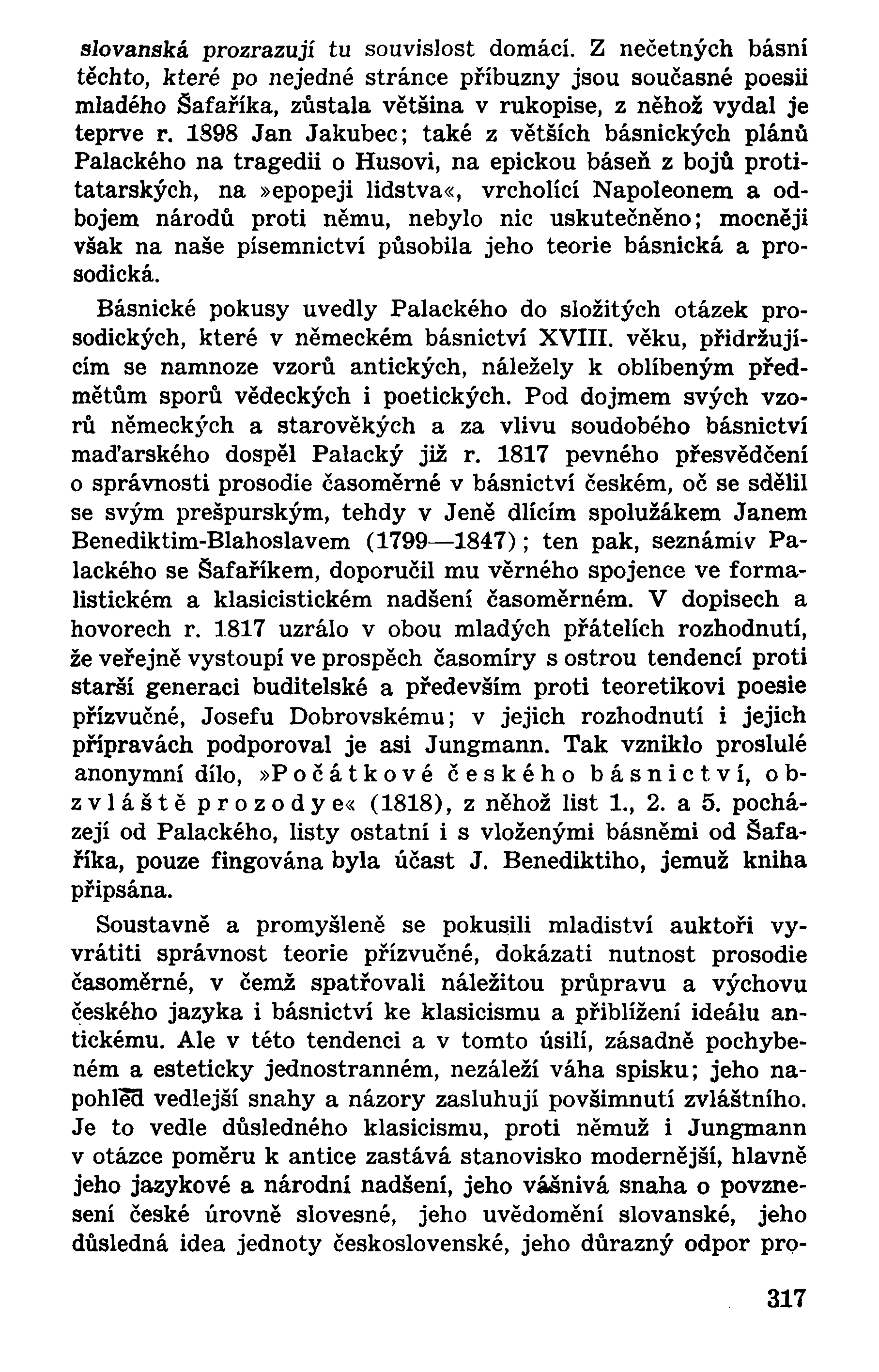 slovanská prozrazují tu souvislost domácí. Z nečetných básní těchto, které po nejedné stránce příbuzny jsou současné poesii mladého Šafaříka, zůstala většina v rukopise, z něhož vydal je teprve r. 1898 Jan Jakubec; také z větších básnických plánů Palackého na tragedii o Husovi, na epickou báseň z bojů protitatarských, na »epopeji lidstva«, vrcholící Napoleonem a odbojem národů proti němu, nebylo nic uskutečněno; mocněji však na naše písemnictví působila jeho teorie básnická a prosodická.

Básnické pokusy uvedly Palackého do složitých otázek prosodických, které v německém básnictví XVIII. věku, přidržujícím se namnoze vzorů antických, náležely k oblíbeným předmětům sporů vědeckých i poetických. Pod dojmem svých vzorů německých a starověkých a za vlivu soudobého básnictví maďarského dospěl Palacký již r. 1817 pevného přesvědčení o správnosti prosodie časoměrné v básnictví českém, oč se sdělil se svým prešpurským, tehdy v Jeně dlícím spolužákem Janem Benediktim-Blahoslavem (1799—1847); ten pak, seznámiv Palackého se Šafaříkem, doporučil mu věrného spojence ve formalistickém a klasicistickém nadšení časoměrném. V dopisech a hovorech r. 1817 uzrálo v obou mladých přátelích rozhodnutí, že veřejně vystoupí ve prospěch časomíry s ostrou tendencí proti starší generaci buditelské a především proti teoretikovi poesie přízvučné, Josefu Dobrovskému; v jejich rozhodnutí i jejich přípravách podporoval je asi Jungmann. Tak vzniklo proslulé anonymní dílo, »Počátkové českého básnictví, obzvláště prozodye« (1818), z něhož list 1., 2. a 5. pocházejí od Palackého, listy ostatní i s vloženými básněmi od Šafaříka, pouze fingována byla účast J. Benediktiho, jemuž kniha připsána.

Soustavně a promyšleně se pokusili mladiství auktoři vyvrátiti správnost teorie přízvučné, dokázati nutnost prosodie časoměrné, v čemž spatřovali náležitou průpravu a výchovu českého jazyka i básnictví ke klasicismu a přiblížení ideálu antickému. Ale v této tendenci a v tomto úsilí, zásadně pochybeném a esteticky jednostranném, nezáleží váha spisku; jeho napohled vedlejší snahy a názory zasluhují povšimnutí zvláštního. Je to vedle důsledného klasicismu, proti němuž i Jungmann v otázce poměru k antice zastává stanovisko modernější, hlavně jeho jazykové a národní nadšení, jeho vášnivá snaha o povznesení české úrovně slovesné, jeho uvědomění slovanské, jeho důsledná idea jednoty československé, jeho důrazný odpor pro-

317